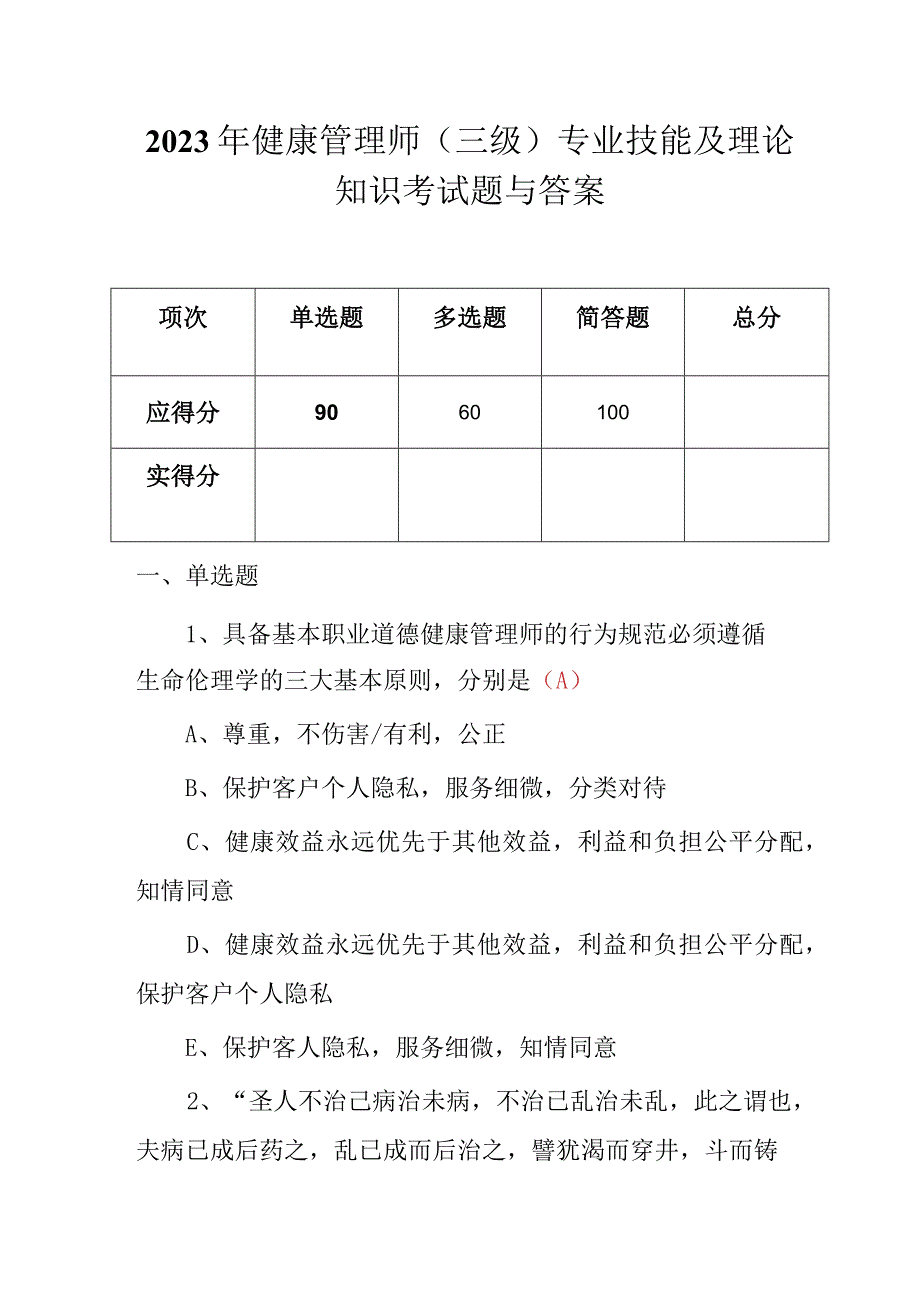 2023年健康管理师（三级）专业技能及理论知识考试题与答案

| 项次 | 单选题 | 多选题 | 简答题 | 总分 |
|---|---|---|---|---|
| 应得分 | 90 | 60 | 100 | |
| 实得分 | | | | |

一、单选题

1、具备基本职业道德健康管理师的行为规范必须遵循生命伦理学的三大基本原则，分别是（A）

A、尊重，不伤害/有利，公正

B、保护客户个人隐私，服务细微，分类对待

C、健康效益永远优先于其他效益，利益和负担公平分配，知情同意

D、健康效益永远优先于其他效益，利益和负担公平分配，保护客户个人隐私

E、保护客人隐私，服务细微，知情同意

2、“圣人不治已病治未病，不治已乱治未乱，此之谓也，夫病已成后药之，乱已成而后治之，譬犹渴而穿井，斗而铸